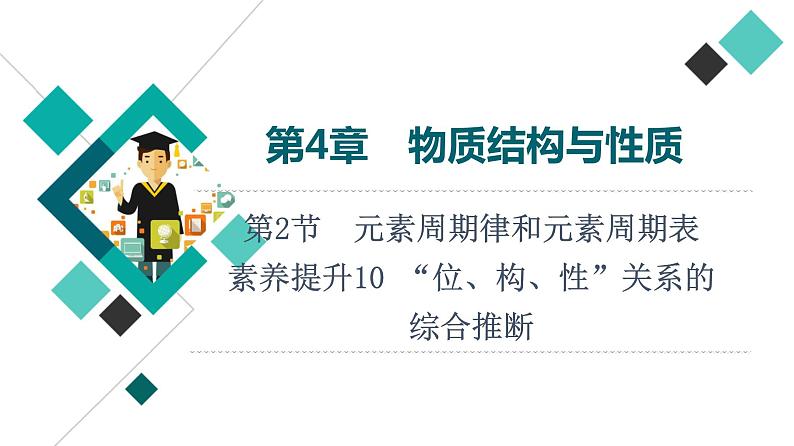 第4章　物质结构与性质

第2节　元素周期律和元素周期表
素养提升10 “位、构、性”关系的综合推断